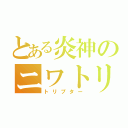 とある炎神のニワトリ
トリプター